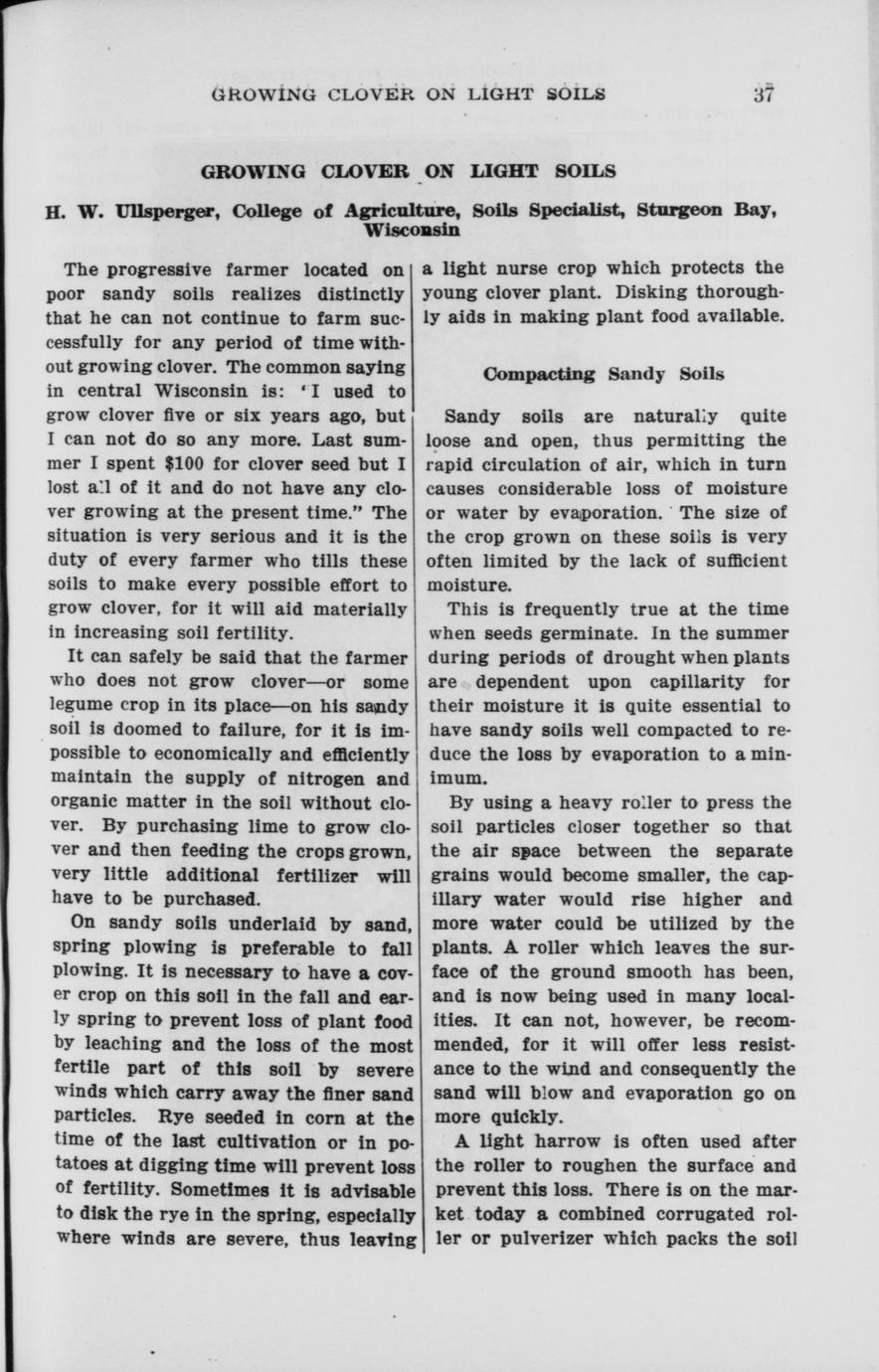 GROWING CLOVER ON LIGHT SOILS 37

GROWING CLOVER ON LIGHT SOILS

H. W. Ullsperger, College of Agriculture, Soils Specialist, Sturgeon Bay, Wisconsin

The progressive farmer located on poor sandy soils realizes distinctly that he can not continue to farm successfully for any period of time without growing clover. The common saying in central Wisconsin is: 'I used to grow clover five or six years ago, but I can not do so any more. Last summer I spent $100 for clover seed but I lost all of it and do not have any clover growing at the present time." The situation is very serious and it is the duty of every farmer who tills these soils to make every possible effort to grow clover, for it will aid materially in increasing soil fertility.

It can safely be said that the farmer who does not grow clover—or some legume crop in its place—on his sandy soil is doomed to failure, for it is impossible to economically and efficiently maintain the supply of nitrogen and organic matter in the soil without clover. By purchasing lime to grow clover and then feeding the crops grown, very little additional fertilizer will have to be purchased.

On sandy soils underlaid by sand, spring plowing is preferable to fall plowing. It is necessary to have a cover crop on this soil in the fall and early spring to prevent loss of plant food by leaching and the loss of the most fertile part of this soil by severe winds which carry away the finer sand particles. Rye seeded in corn at the time of the last cultivation or in potatoes at digging time will prevent loss of fertility. Sometimes it is advisable to disk the rye in the spring, especially where winds are severe, thus leaving a light nurse crop which protects the young clover plant. Disking thoroughly aids in making plant food available.

Compacting Sandy Soils

Sandy soils are naturally quite loose and open, thus permitting the rapid circulation of air, which in turn causes considerable loss of moisture or water by evaporation. The size of the crop grown on these soils is very often limited by the lack of sufficient moisture.

This is frequently true at the time when seeds germinate. In the summer during periods of drought when plants are dependent upon capillarity for their moisture it is quite essential to have sandy soils well compacted to reduce the loss by evaporation to a minimum.

By using a heavy roller to press the soil particles closer together so that the air space between the separate grains would become smaller, the capillary water would rise higher and more water could be utilized by the plants. A roller which leaves the surface of the ground smooth has been, and is now being used in many localities. It can not, however, be recommended, for it will offer less resistance to the wind and consequently the sand will blow and evaporation go on more quickly.

A light harrow is often used after the roller to roughen the surface and prevent this loss. There is on the market today a combined corrugated roller or pulverizer which packs the soil